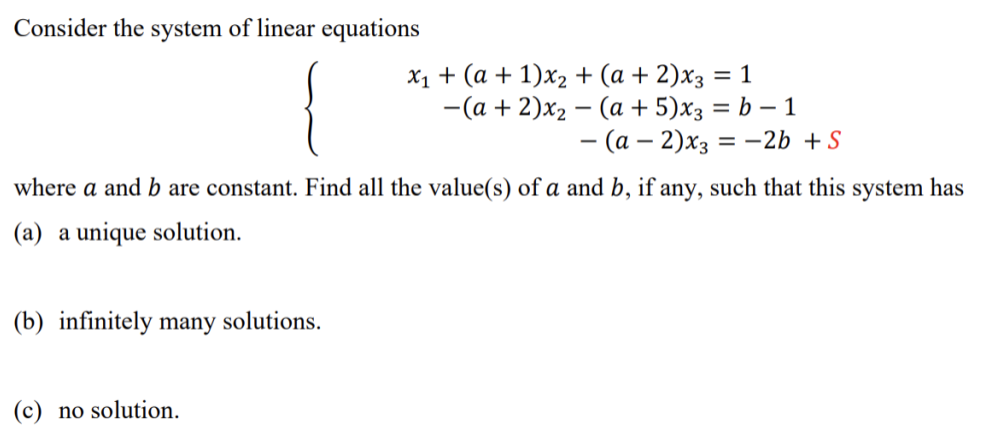 Consider the system of linear equations

$$\begin{cases} x_1 + (a+1)x_2 + (a+2)x_3 = 1 \\ -(a+2)x_2 - (a+5)x_3 = b-1 \\ -(a-2)x_3 = -2b + S \end{cases}$$

where $a$ and $b$ are constant. Find all the value(s) of $a$ and $b$, if any, such that this system has

(a) a unique solution.

(b) infinitely many solutions.

(c) no solution.